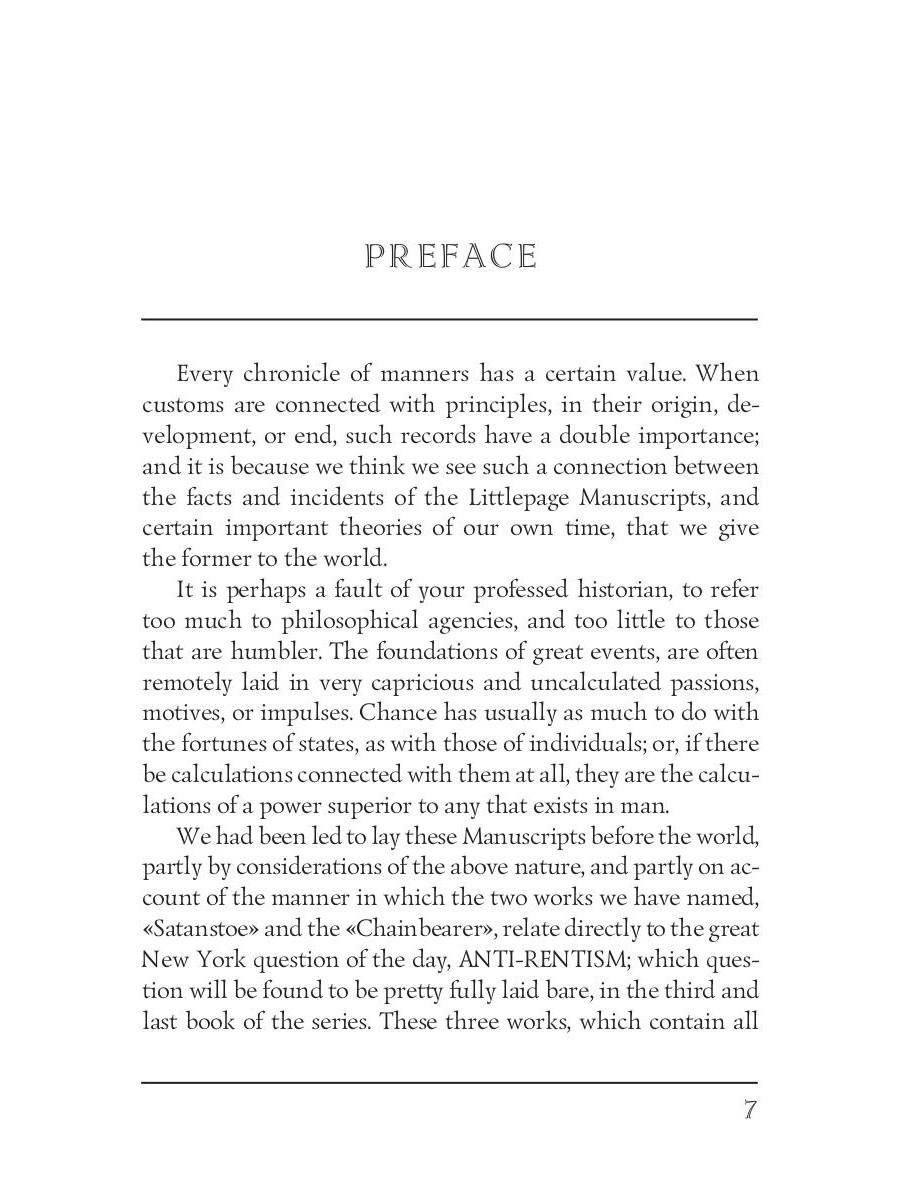 PREFACE

Every chronicle of manners has a certain value. When customs are connected with principles, in their origin, development, or end, such records have a double importance; and it is because we think we see such a connection between the facts and incidents of the Littlepage Manuscripts, and certain important theories of our own time, that we give the former to the world.

It is perhaps a fault of your professed historian, to refer too much to philosophical agencies, and too little to those that are humbler. The foundations of great events, are often remotely laid in very capricious and uncalculated passions, motives, or impulses. Chance has usually as much to do with the fortunes of states, as with those of individuals; or, if there be calculations connected with them at all, they are the calculations of a power superior to any that exists in man.

We had been led to lay these Manuscripts before the world, partly by considerations of the above nature, and partly on account of the manner in which the two works we have named, «Satanstoe» and the «Chainbearer», relate directly to the great New York question of the day, ANTI-RENTISM; which question will be found to be pretty fully laid bare, in the third and last book of the series. These three works, which contain all

7